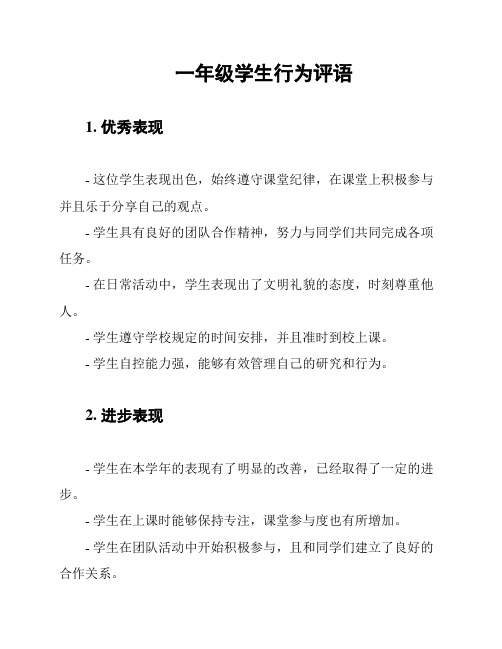 一年级学生行为评语

1. 优秀表现

- 这位学生表现出色，始终遵守课堂纪律，在课堂上积极参与并且乐于分享自己的观点。

- 学生具有良好的团队合作精神，努力与同学们共同完成各项任务。

- 在日常活动中，学生表现出了文明礼貌的态度，时刻尊重他人。

- 学生遵守学校规定的时间安排，并且准时到校上课。

- 学生自控能力强，能够有效管理自己的研究和行为。

2. 进步表现

- 学生在本学年的表现有了明显的改善，已经取得了一定的进步。

- 学生在上课时能够保持专注，课堂参与度也有所增加。

- 学生在团队活动中开始积极参与，且和同学们建立了良好的合作关系。